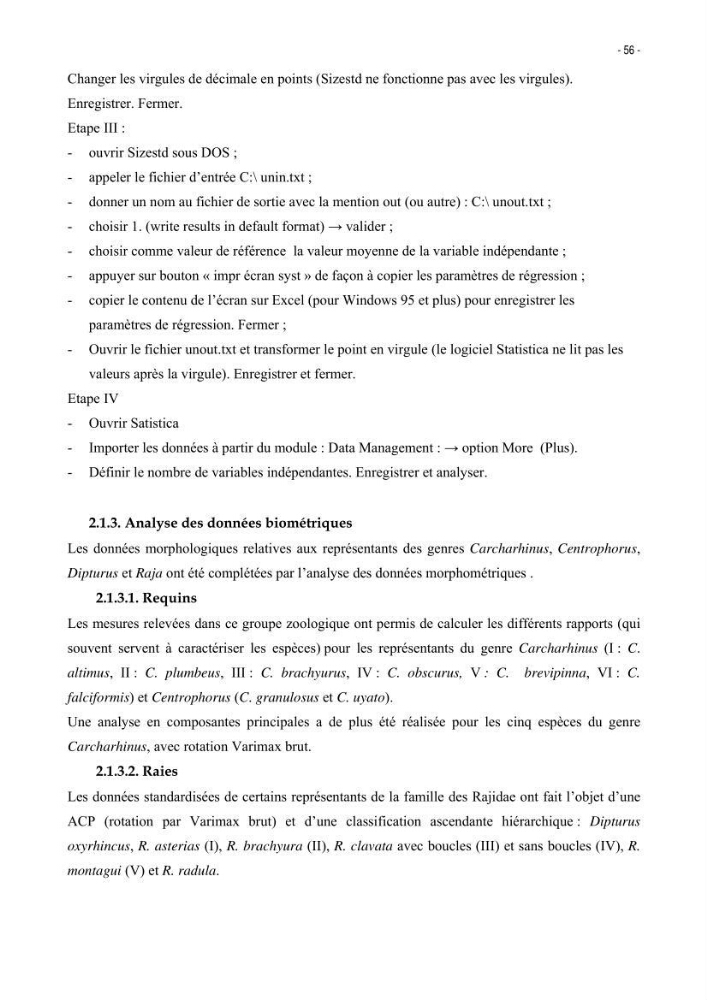 - 56 -

Changer les virgules de décimale en points (Sizestd ne fonctionne pas avec les virgules). Enregistrer. Fermer.

Etape III :

- ouvrir Sizestd sous DOS ;
- appeler le fichier d'entrée C:\ unin.txt ;
- donner un nom au fichier de sortie avec la mention out (ou autre) : C:\ unout.txt ;
- choisir 1. (write results in default format) → valider ;
- choisir comme valeur de référence la valeur moyenne de la variable indépendante ;
- appuyer sur bouton « impr écran syst » de façon à copier les paramètres de régression ;
- copier le contenu de l'écran sur Excel (pour Windows 95 et plus) pour enregistrer les paramètres de régression. Fermer ;
- Ouvrir le fichier unout.txt et transformer le point en virgule (le logiciel Statistica ne lit pas les valeurs après la virgule). Enregistrer et fermer.

Etape IV

- Ouvrir Satistica
- Importer les données à partir du module : Data Management : → option More (Plus).
- Définir le nombre de variables indépendantes. Enregistrer et analyser.

2.1.3. Analyse des données biométriques

Les données morphologiques relatives aux représentants des genres Carcharhinus, Centrophorus, Dipturus et Raja ont été complétées par l'analyse des données morphométriques .

2.1.3.1. Requins

Les mesures relevées dans ce groupe zoologique ont permis de calculer les différents rapports (qui souvent servent à caractériser les espèces) pour les représentants du genre Carcharhinus (I : C. altimus, II : C. plumbeus, III : C. brachyurus, IV : C. obscurus, V : C. brevipinna, VI : C. falciformis) et Centrophorus (C. granulosus et C. uyato).

Une analyse en composantes principales a de plus été réalisée pour les cinq espèces du genre Carcharhinus, avec rotation Varimax brut.

2.1.3.2. Raies

Les données standardisées de certains représentants de la famille des Rajidae ont fait l'objet d'une ACP (rotation par Varimax brut) et d'une classification ascendante hiérarchique : Dipturus oxyrhincus, R. asterias (I), R. brachyura (II), R. clavata avec boucles (III) et sans boucles (IV), R. montagui (V) et R. radula.